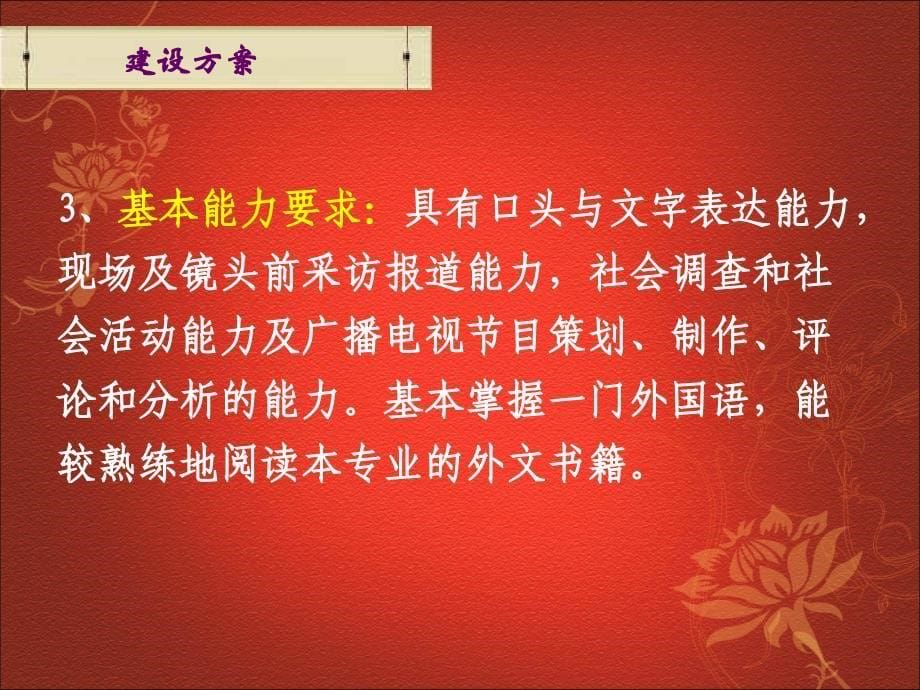 建设方案

3、基本能力要求：具有口头与文字表达能力，现场及镜头前采访报道能力，社会调查和社会活动能力及广播电视节目策划、制作、评论和分析的能力。基本掌握一门外国语，能较熟练地阅读本专业的外文书籍。